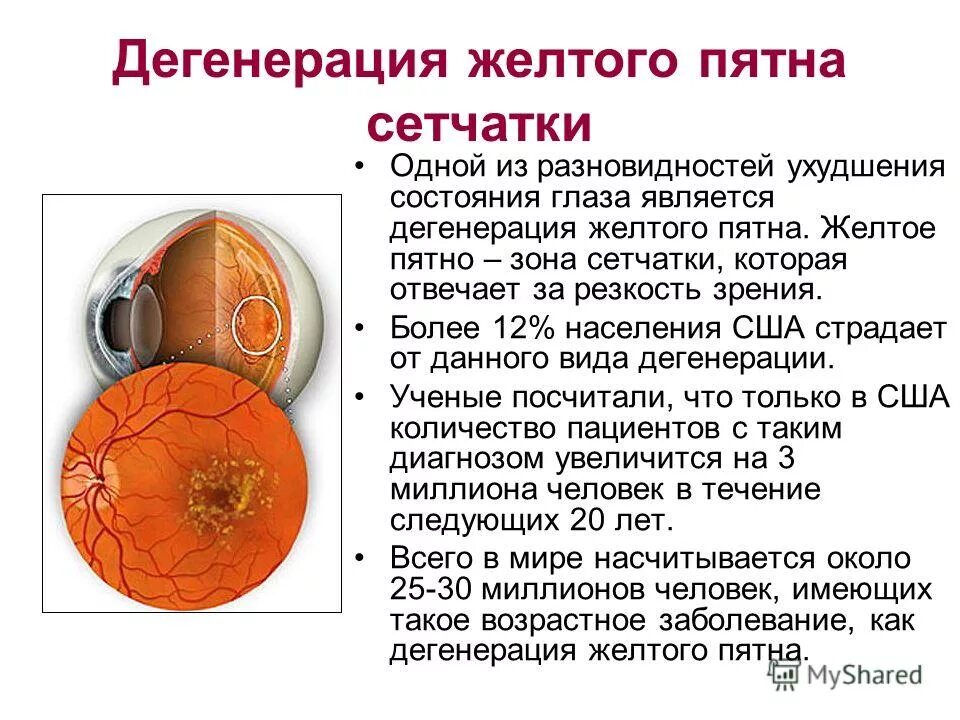 Дегенерация желтого пятна сетчатки

• Одной из разновидностей ухудшения состояния глаза является дегенерация желтого пятна. Желтое пятно – зона сетчатки, которая отвечает за резкость зрения.

• Более 12% населения США страдает от данного вида дегенерации.

• Ученые посчитали, что только в США количество пациентов с таким диагнозом увеличится на 3 миллиона человек в течение следующих 20 лет.

• Всего в мире насчитывается около 25-30 миллионов человек, имеющих такое возрастное заболевание, как дегенерация желтого пятна.

MyShared